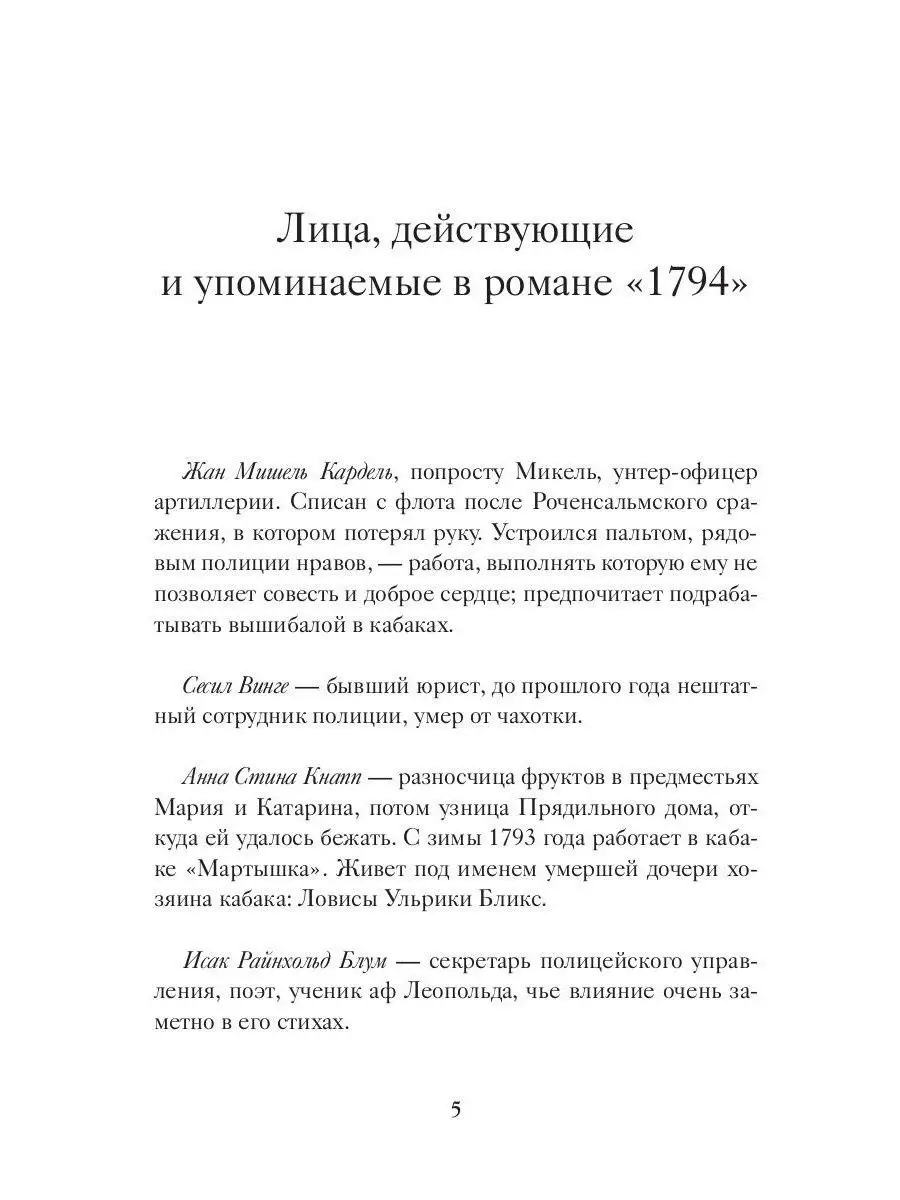 Лица, действующие
и упоминаемые в романе «1794»

Жан Мишель Кардель, попросту Микель, унтер-офицер артиллерии. Списан с флота после Роченсальмского сражения, в котором потерял руку. Устроился пальтом, рядовым полиции нравов, — работа, выполнять которую ему не позволяет совесть и доброе сердце; предпочитает подрабатывать вышибалой в кабаках.

Сесил Винге — бывший юрист, до прошлого года нештатный сотрудник полиции, умер от чахотки.

Анна Стина Кнапп — разносчица фруктов в предместьях Мария и Катарина, потом узница Прядильного дома, откуда ей удалось бежать. С зимы 1793 года работает в кабаке «Мартышка». Живет под именем умершей дочери хозяина кабака: Ловисы Ульрики Бликс.

Исак Райнхольд Блум — секретарь полицейского управления, поэт, ученик аф Леопольда, чье влияние очень заметно в его стихах.

5